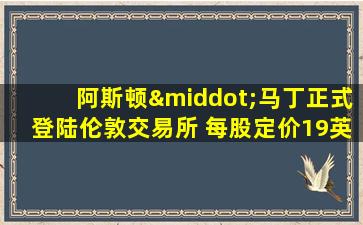 阿斯顿&middot;马丁正式登陆伦敦交易所 每股定价19英